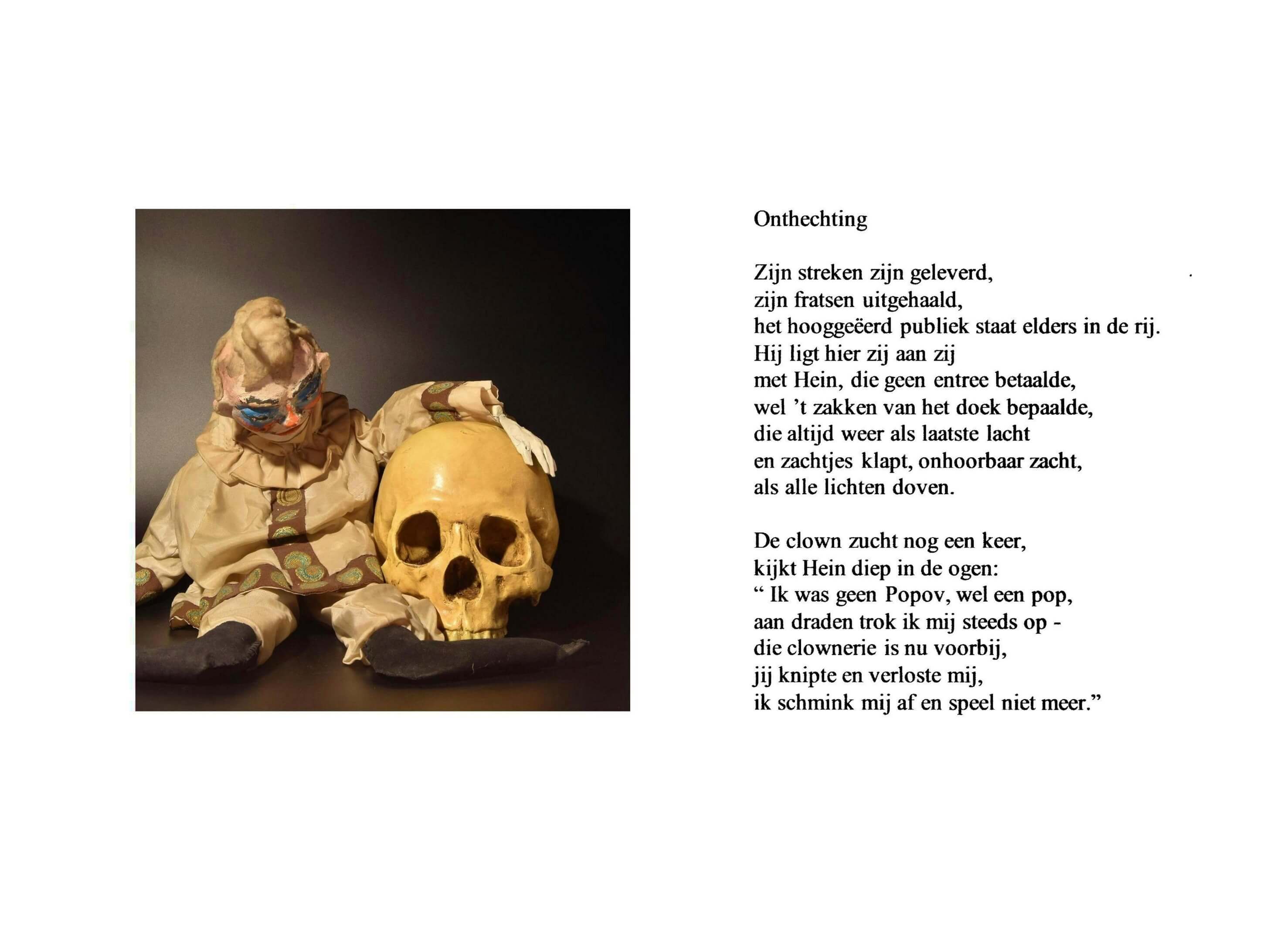 Onthechting

Zijn streken zijn geleverd,
zijn fratsen uitgehaald,
het hooggeëerd publiek staat elders in de rij.
Hij ligt hier zij aan zij
met Hein, die geen entree betaalde,
wel 't zakken van het doek bepaalde,
die altijd weer als laatste lacht
en zachtjes klapt, onhoorbaar zacht,
als alle lichten doven.

De clown zucht nog een keer,
kijkt Hein diep in de ogen:
" Ik was geen Popov, wel een pop,
aan draden trok ik mij steeds op -
die clownerie is nu voorbij,
jij knipte en verloste mij,
ik schmink mij af en speel niet meer."